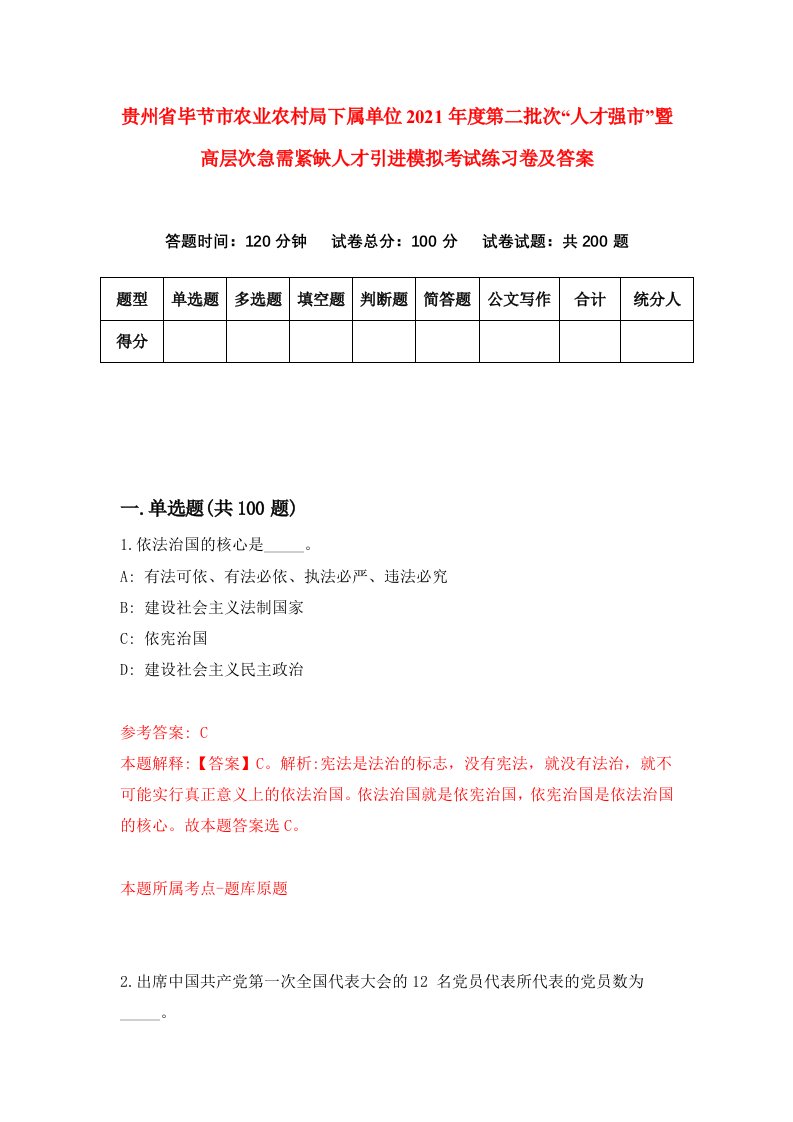 贵州省毕节市农业农村局下属单位2021年度第二批次“人才强市”暨高层次急需紧缺人才引进模拟考试练习卷及答案

答题时间：120分钟　试卷总分：100分　试卷试题：共200题

| 题型 | 单选题 | 多选题 | 填空题 | 判断题 | 简答题 | 公文写作 | 合计 | 统分人 |
|---|---|---|---|---|---|---|---|---|
| 得分 | | | | | | | | |

一.单选题(共100题)

1.依法治国的核心是_____。

A: 有法可依、有法必依、执法必严、违法必究

B: 建设社会主义法制国家

C: 依宪治国

D: 建设社会主义民主政治

参考答案: C

本题解释:【答案】C。解析:宪法是法治的标志，没有宪法，就没有法治，就不可能实行真正意义上的依法治国。依法治国就是依宪治国，依宪治国是依法治国的核心。故本题答案选C。

本题所属考点-题库原题

2.出席中国共产党第一次全国代表大会的12 名党员代表所代表的党员数为_____。